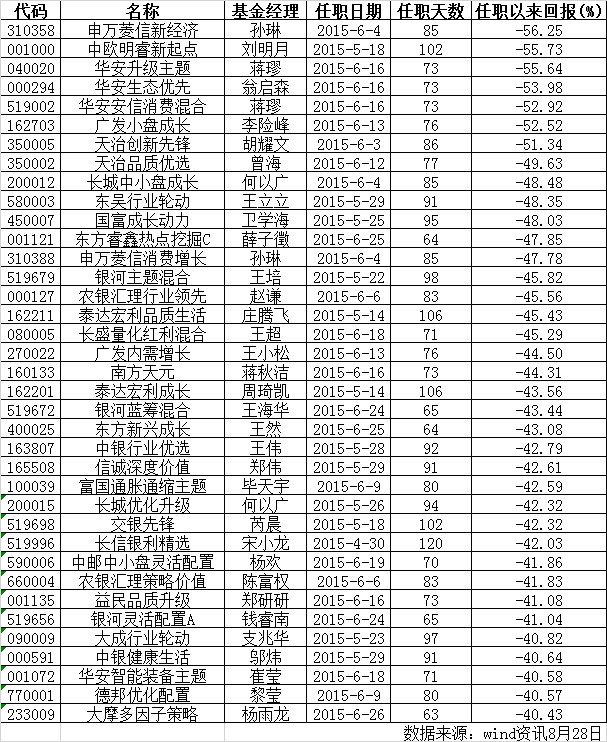 | 代码 | 名称 | 基金经理 | 任职日期 | 任职天数 | 任职以来回报(%) |
|---|---|---|---|---|---|
| 310358 | 申万菱信新经济 | 孙琳 | 2015-6-4 | 85 | -56.25 |
| 001000 | 中欧明睿新起点 | 刘明月 | 2015-5-18 | 102 | -55.73 |
| 040020 | 华安升级主题 | 蒋璆 | 2015-6-16 | 73 | -55.64 |
| 000294 | 华安生态优先 | 翁启森 | 2015-6-16 | 73 | -53.98 |
| 519002 | 华安安信消费混合 | 蒋璆 | 2015-6-16 | 73 | -52.92 |
| 162703 | 广发小盘成长 | 李险峰 | 2015-6-13 | 76 | -52.52 |
| 350005 | 天治创新先锋 | 胡耀文 | 2015-6-3 | 86 | -51.34 |
| 350002 | 天治品质优选 | 曾海 | 2015-6-12 | 77 | -49.63 |
| 200012 | 长城中小盘成长 | 何以广 | 2015-6-4 | 85 | -48.48 |
| 580003 | 东吴行业轮动 | 王立立 | 2015-5-29 | 91 | -48.35 |
| 450007 | 国富成长动力 | 卫学海 | 2015-5-25 | 95 | -48.03 |
| 001121 | 东方睿鑫热点挖掘C | 薛子徵 | 2015-6-25 | 64 | -47.85 |
| 310388 | 申万菱信消费增长 | 孙琳 | 2015-6-4 | 85 | -47.78 |
| 519679 | 银河主题混合 | 王培 | 2015-5-22 | 98 | -45.82 |
| 000127 | 农银汇理行业领先 | 赵谦 | 2015-6-6 | 83 | -45.56 |
| 162211 | 泰达宏利品质生活 | 庄腾飞 | 2015-5-14 | 106 | -45.43 |
| 080005 | 长盛量化红利混合 | 王超 | 2015-6-18 | 71 | -45.29 |
| 270022 | 广发内需增长 | 王小松 | 2015-6-13 | 76 | -44.50 |
| 160133 | 南方天元 | 蒋秋洁 | 2015-6-16 | 73 | -44.31 |
| 162201 | 泰达宏利成长 | 周琦凯 | 2015-5-14 | 106 | -43.56 |
| 519672 | 银河蓝筹混合 | 王海华 | 2015-6-24 | 65 | -43.44 |
| 400025 | 东方新兴成长 | 王然 | 2015-6-25 | 64 | -43.08 |
| 163807 | 中银行业优选 | 王伟 | 2015-5-28 | 92 | -42.79 |
| 165508 | 信诚深度价值 | 郑伟 | 2015-5-29 | 91 | -42.61 |
| 100039 | 富国通胀通缩主题 | 毕天宇 | 2015-6-9 | 80 | -42.59 |
| 200015 | 长城优化升级 | 何以广 | 2015-5-26 | 94 | -42.32 |
| 519698 | 交银先锋 | 芮晨 | 2015-5-18 | 102 | -42.32 |
| 519996 | 长信银利精选 | 宋小龙 | 2015-4-30 | 120 | -42.03 |
| 590006 | 中邮中小盘灵活配置 | 杨欢 | 2015-6-19 | 70 | -41.86 |
| 660004 | 农银汇理策略价值 | 陈富权 | 2015-6-6 | 83 | -41.83 |
| 001135 | 益民品质升级 | 郑研研 | 2015-6-16 | 73 | -41.08 |
| 519656 | 银河灵活配置A | 钱睿南 | 2015-6-24 | 65 | -41.04 |
| 090009 | 大成行业轮动 | 支兆华 | 2015-5-23 | 97 | -40.82 |
| 000591 | 中银健康生活 | 邬炜 | 2015-5-29 | 91 | -40.64 |
| 001072 | 华安智能装备主题 | 崔莹 | 2015-6-18 | 71 | -40.58 |
| 770001 | 德邦优化配置 | 黎莹 | 2015-6-9 | 80 | -40.57 |
| 233009 | 大摩多因子策略 | 杨雨龙 | 2015-6-26 | 63 | -40.43 |

数据来源：wind资讯8月28日